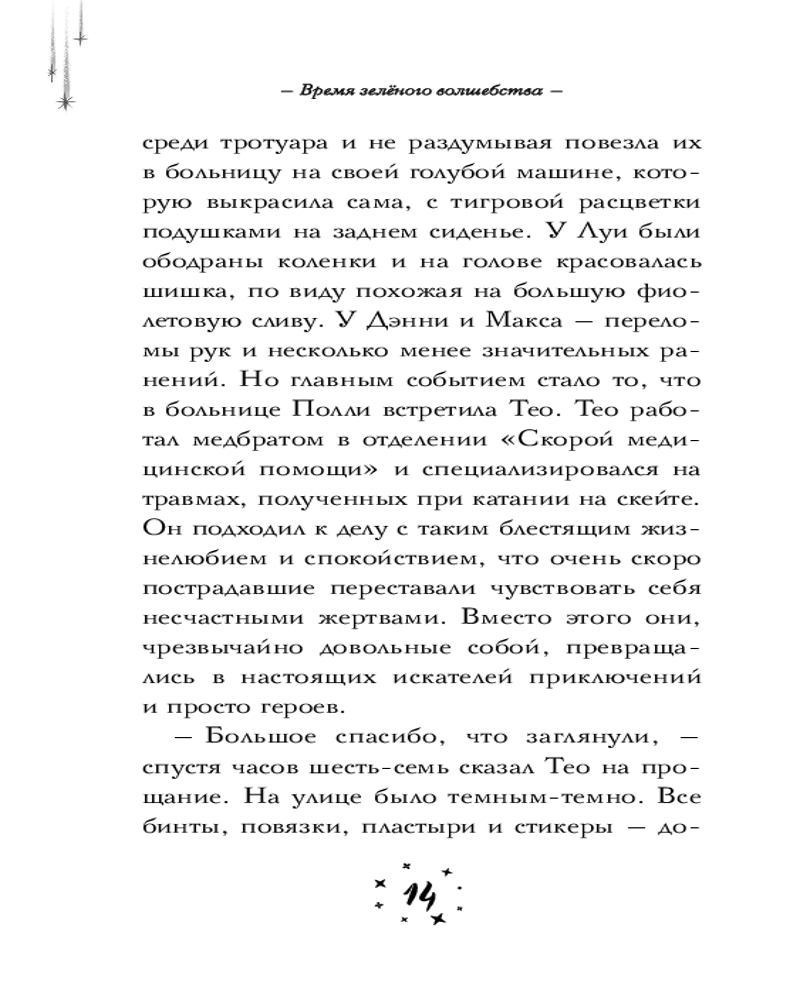 — Время зелёного волшебства —

среди тротуара и не раздумывая повезла их в больницу на своей голубой машине, которую выкрасила сама, с тигровой расцветки подушками на заднем сиденье. У Луи были ободраны коленки и на голове красовалась шишка, по виду похожая на большую фиолетовую сливу. У Дэнни и Макса — переломы рук и несколько менее значительных ранений. Но главным событием стало то, что в больнице Полли встретила Тео. Тео работал медбратом в отделении «Скорой медицинской помощи» и специализировался на травмах, полученных при катании на скейте. Он подходил к делу с таким блестящим жизнелюбием и спокойствием, что очень скоро пострадавшие переставали чувствовать себя несчастными жертвами. Вместо этого они, чрезвычайно довольные собой, превращались в настоящих искателей приключений и просто героев.

— Большое спасибо, что заглянули, — спустя часов шесть-семь сказал Тео на прощание. На улице было темным-темно. Все бинты, повязки, пластыри и стикеры — до-

14